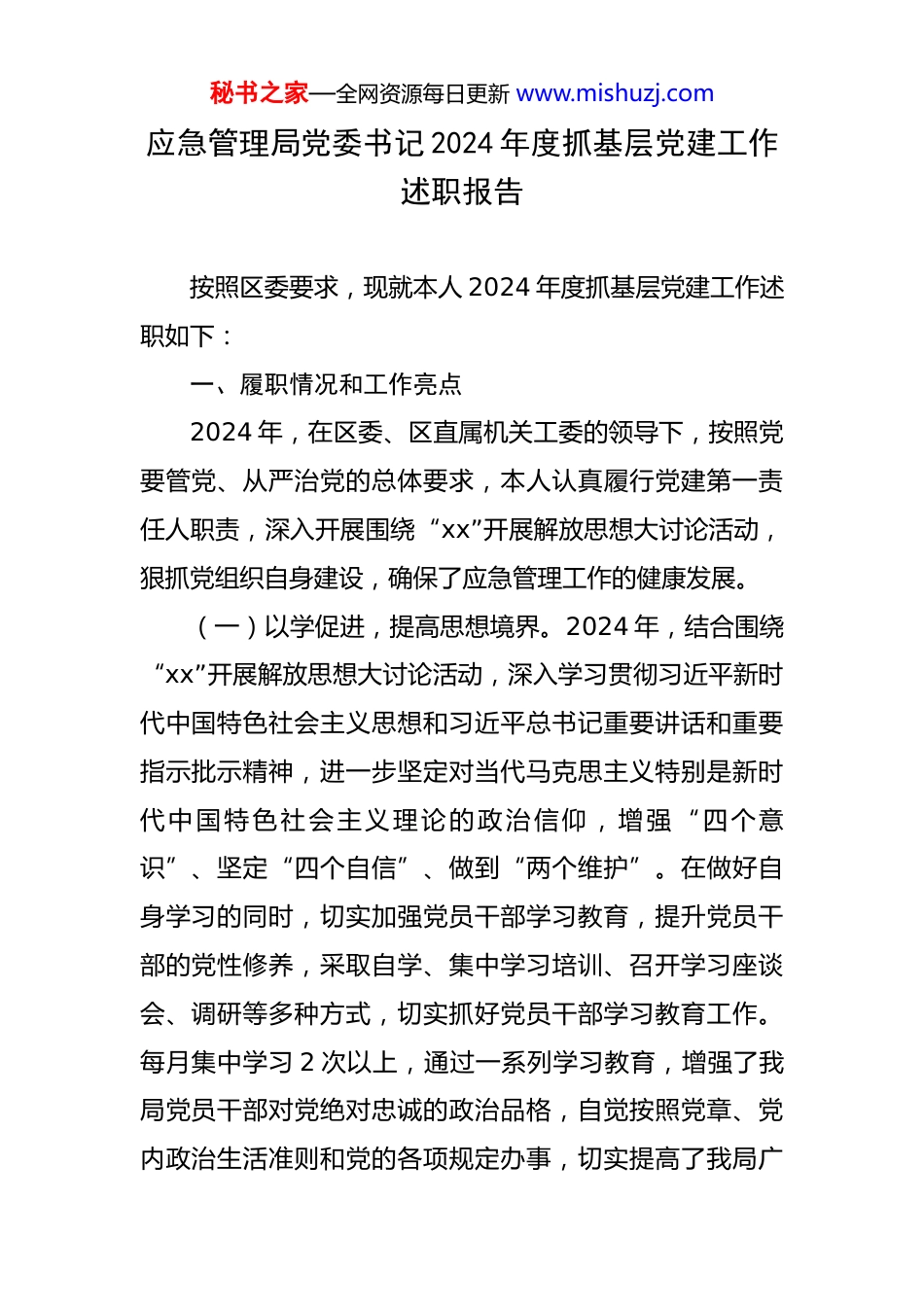 秘书之家—全网资源每日更新 www.mishuzj.com

应急管理局党委书记 2024 年度抓基层党建工作述职报告

按照区委要求，现就本人 2024 年度抓基层党建工作述职如下：

一、履职情况和工作亮点

2024 年，在区委、区直属机关工委的领导下，按照党要管党、从严治党的总体要求，本人认真履行党建第一责任人职责，深入开展围绕“xx”开展解放思想大讨论活动，狠抓党组织自身建设，确保了应急管理工作的健康发展。

（一）以学促进，提高思想境界。2024 年，结合围绕“xx”开展解放思想大讨论活动，深入学习贯彻习近平新时代中国特色社会主义思想和习近平总书记重要讲话和重要指示批示精神，进一步坚定对当代马克思主义特别是新时代中国特色社会主义理论的政治信仰，增强“四个意识”、坚定“四个自信”、做到“两个维护”。在做好自身学习的同时，切实加强党员干部学习教育，提升党员干部的党性修养，采取自学、集中学习培训、召开学习座谈会、调研等多种方式，切实抓好党员干部学习教育工作。每月集中学习 2 次以上，通过一系列学习教育，增强了我局党员干部对党绝对忠诚的政治品格，自觉按照党章、党内政治生活准则和党的各项规定办事，切实提高了我局广